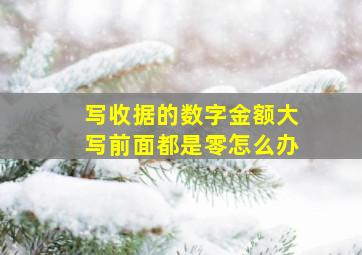 写收据的数字金额大写前面都是零怎么办